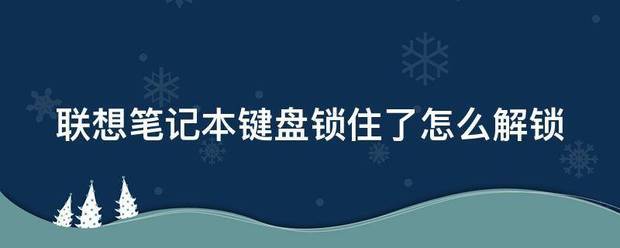 联想笔记本键盘锁住了怎么解锁